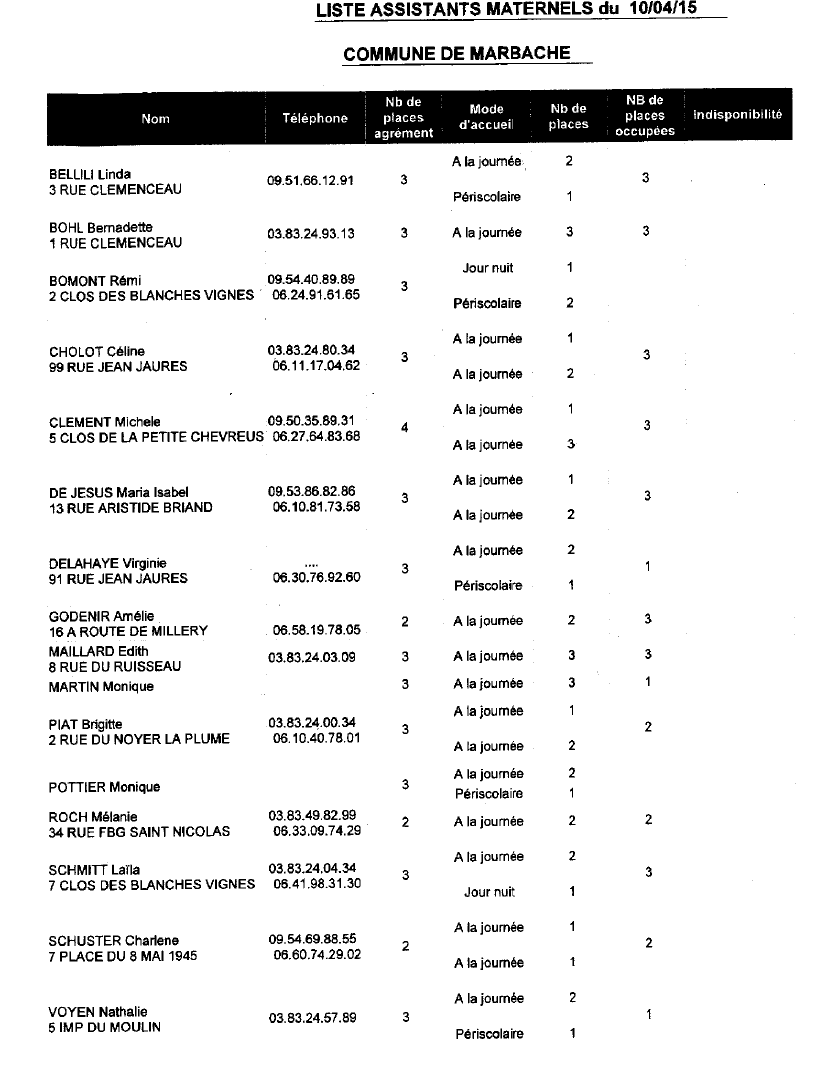 LISTE ASSISTANTS MATERNELS du 10/04/15

COMMUNE DE MARBACHE

| Nom | Téléphone | Nb de places agrément | Mode d'accueil | Nb de places | NB de places occupées | Indisponibilité |
|---|---|---|---|---|---|---|
| BELLILI Linda 3 RUE CLEMENCEAU | 09.51.66.12.91 | 3 | A la journée | 2 | 3 | |
| | | | Périscolaire | 1 | | |
| BOHL Bernadette 1 RUE CLEMENCEAU | 03.83.24.93.13 | 3 | A la journée | 3 | 3 | |
| BOMONT Rémi 2 CLOS DES BLANCHES VIGNES | 09.54.40.89.89 06.24.91.61.65 | 3 | Jour nuit | 1 | | |
| | | | Périscolaire | 2 | | |
| CHOLOT Céline 99 RUE JEAN JAURES | 03.83.24.80.34 06.11.17.04.62 | 3 | A la journée | 1 | 3 | |
| | | | A la journée | 2 | | |
| CLEMENT Michele 5 CLOS DE LA PETITE CHEVREUS | 09.50.35.89.31 06.27.64.83.68 | 4 | A la journée | 1 | 3 | |
| | | | A la journée | 3 | | |
| DE JESUS Maria Isabel 13 RUE ARISTIDE BRIAND | 09.53.86.82.86 06.10.81.73.58 | 3 | A la journée | 1 | 3 | |
| | | | A la journée | 2 | | |
| DELAHAYE Virginie 91 RUE JEAN JAURES | .... 06.30.76.92.60 | 3 | A la journée | 2 | 1 | |
| | | | Périscolaire | 1 | | |
| GODENIR Amélie 16 A ROUTE DE MILLERY | 06.58.19.78.05 | 2 | A la journée | 2 | 3 | |
| MAILLARD Edith 8 RUE DU RUISSEAU | 03.83.24.03.09 | 3 | A la journée | 3 | 3 | |
| MARTIN Monique | | 3 | A la journée | 3 | 1 | |
| PIAT Brigitte 2 RUE DU NOYER LA PLUME | 03.83.24.00.34 06.10.40.78.01 | 3 | A la journée | 1 | 2 | |
| | | | A la journée | 2 | | |
| POTTIER Monique | | 3 | A la journée | 2 | | |
| | | | Périscolaire | 1 | | |
| ROCH Mélanie 34 RUE FBG SAINT NICOLAS | 03.83.49.82.99 06.33.09.74.29 | 2 | A la journée | 2 | 2 | |
| SCHMITT Laïla 7 CLOS DES BLANCHES VIGNES | 03.83.24.04.34 06.41.98.31.30 | 3 | A la journée | 2 | 3 | |
| | | | Jour nuit | 1 | | |
| SCHUSTER Charlene 7 PLACE DU 8 MAI 1945 | 09.54.69.88.55 06.60.74.29.02 | 2 | A la journée | 1 | 2 | |
| | | | A la journée | 1 | | |
| VOYEN Nathalie 5 IMP DU MOULIN | 03.83.24.57.89 | 3 | A la journée | 2 | 1 | |
| | | | Périscolaire | 1 | | |